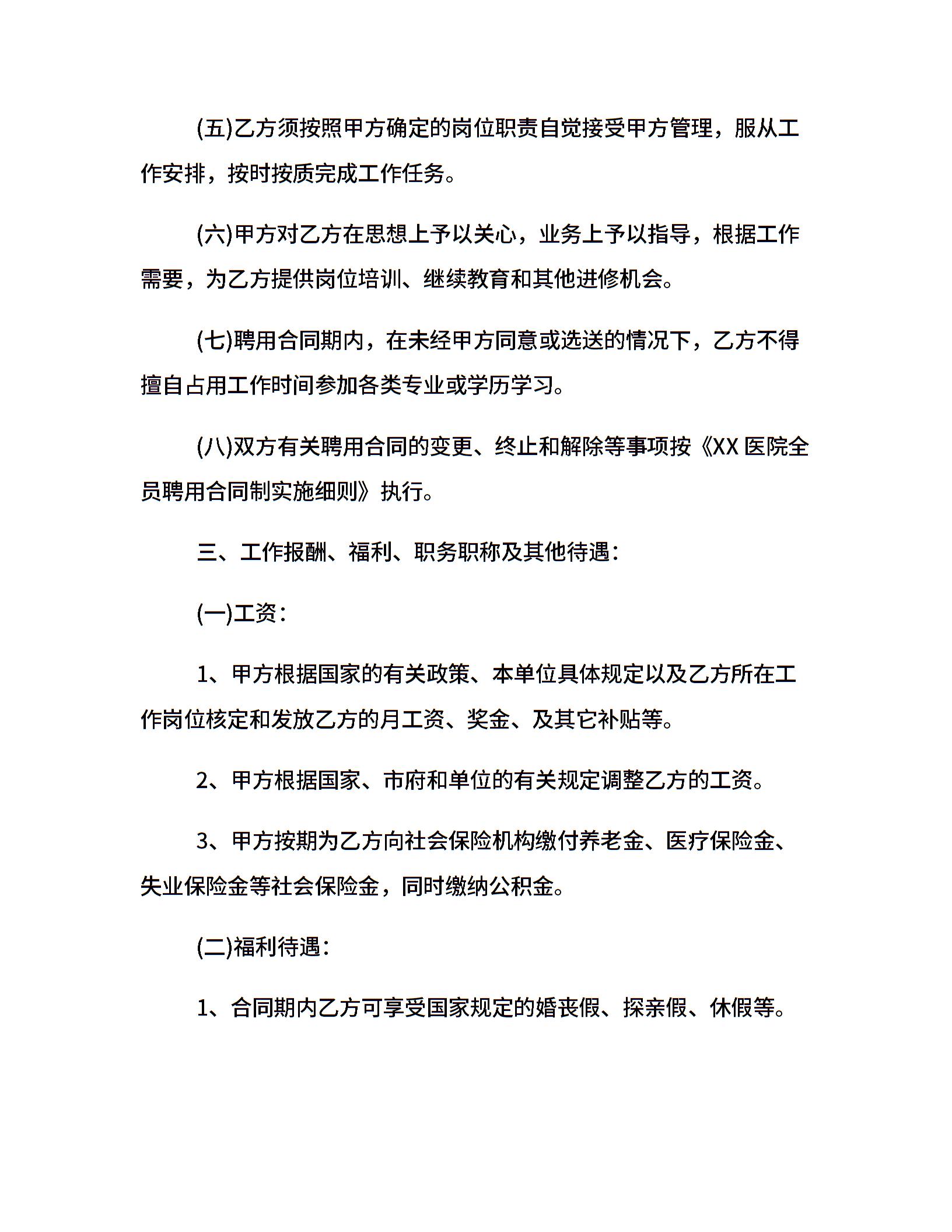 (五)乙方须按照甲方确定的岗位职责自觉接受甲方管理，服从工作安排，按时按质完成工作任务。

(六)甲方对乙方在思想上予以关心，业务上予以指导，根据工作需要，为乙方提供岗位培训、继续教育和其他进修机会。

(七)聘用合同期内，在未经甲方同意或选送的情况下，乙方不得擅自占用工作时间参加各类专业或学历学习。

(八)双方有关聘用合同的变更、终止和解除等事项按《XX 医院全员聘用合同制实施细则》执行。

三、工作报酬、福利、职务职称及其他待遇：

(一)工资：

1、甲方根据国家的有关政策、本单位具体规定以及乙方所在工作岗位核定和发放乙方的月工资、奖金、及其它补贴等。

2、甲方根据国家、市府和单位的有关规定调整乙方的工资。

3、甲方按期为乙方向社会保险机构缴付养老金、医疗保险金、失业保险金等社会保险金，同时缴纳公积金。

(二)福利待遇：

1、合同期内乙方可享受国家规定的婚丧假、探亲假、休假等。